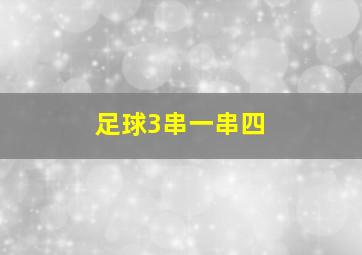 足球3串一串四